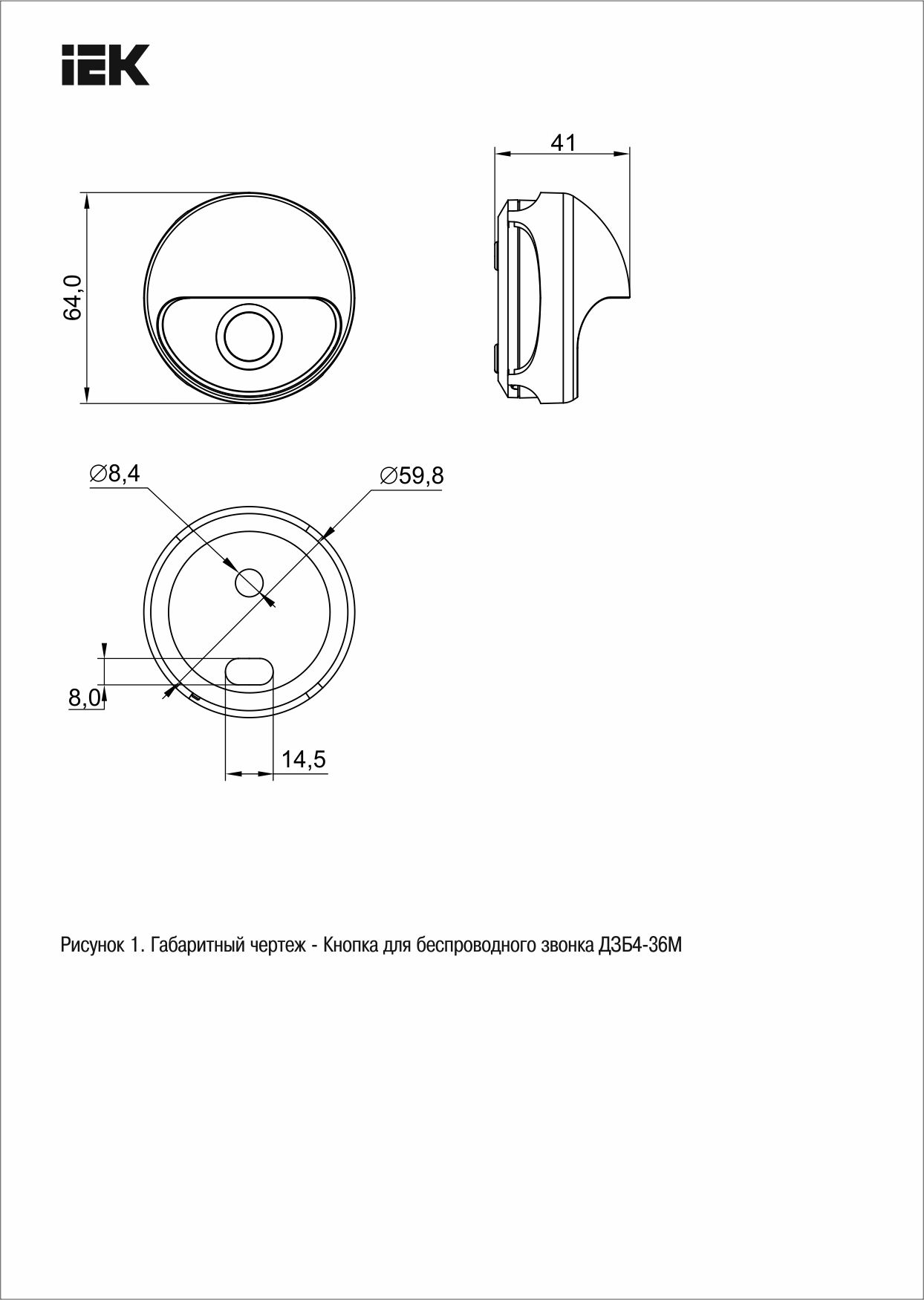 IEK

41

64,0

$\varnothing$8,4

$\varnothing$59,8

8,0

14,5

Рисунок 1. Габаритный чертеж - Кнопка для беспроводного звонка ДЗБ4-36М